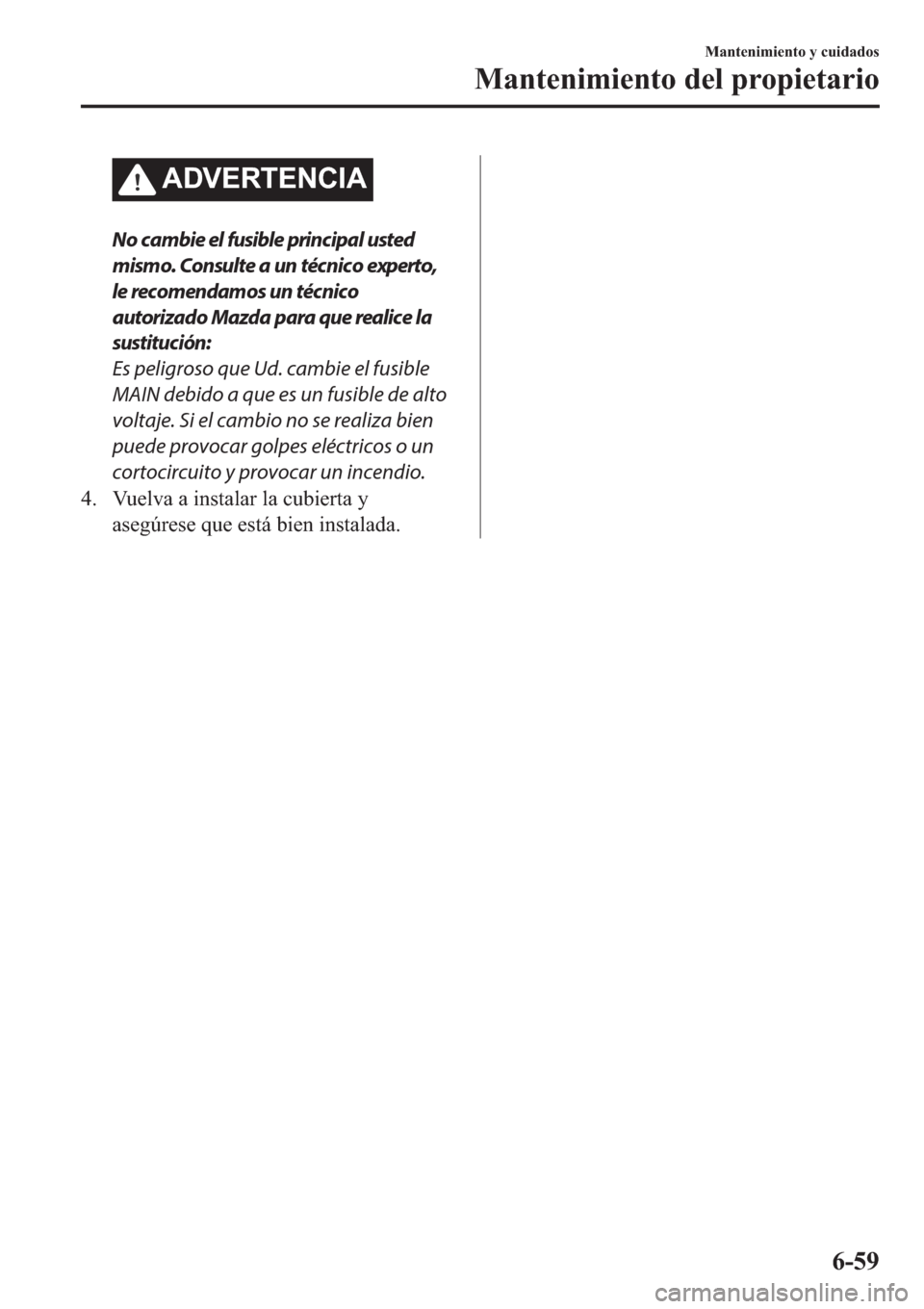 Mantenimiento y cuidados

Mantenimiento del propietario

ADVERTENCIA

No cambie el fusible principal usted mismo. Consulte a un técnico experto, le recomendamos un técnico autorizado Mazda para que realice la sustitución:

Es peligroso que Ud. cambie el fusible MAIN debido a que es un fusible de alto voltaje. Si el cambio no se realiza bien puede provocar golpes eléctricos o un cortocircuito y provocar un incendio.

4. Vuelva a instalar la cubierta y asegúrese que está bien instalada.

6-59

carmanualsonline.info